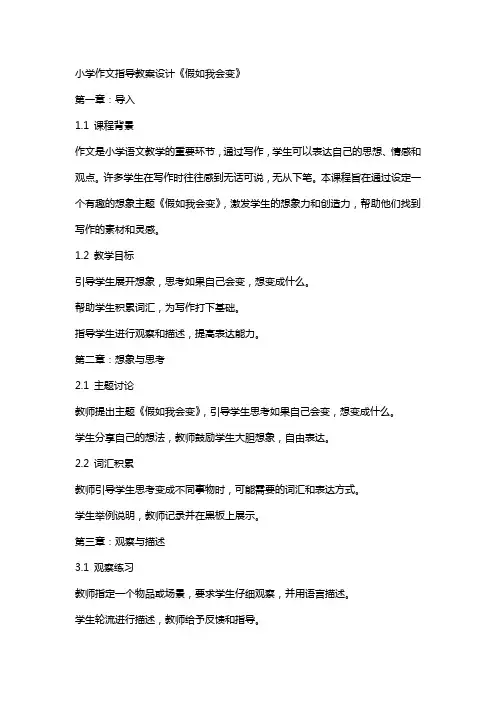 小学作文指导教案设计《假如我会变》

第一章：导入

1.1 课程背景

作文是小学语文教学的重要环节，通过写作，学生可以表达自己的思想、情感和观点。许多学生在写作时往往感到无话可说，无从下笔。本课程旨在通过设定一个有趣的想象主题《假如我会变》，激发学生的想象力和创造力，帮助他们找到写作的素材和灵感。

1.2 教学目标

引导学生展开想象，思考如果自己会变，想变成什么。

帮助学生积累词汇，为写作打下基础。

指导学生进行观察和描述，提高表达能力。

第二章：想象与思考

2.1 主题讨论

教师提出主题《假如我会变》，引导学生思考如果自己会变，想变成什么。

学生分享自己的想法，教师鼓励学生大胆想象，自由表达。

2.2 词汇积累

教师引导学生思考变成不同事物时，可能需要的词汇和表达方式。

学生举例说明，教师记录并在黑板上展示。

第三章：观察与描述

3.1 观察练习

教师指定一个物品或场景，要求学生仔细观察，并用语言描述。

学生轮流进行描述，教师给予反馈和指导。